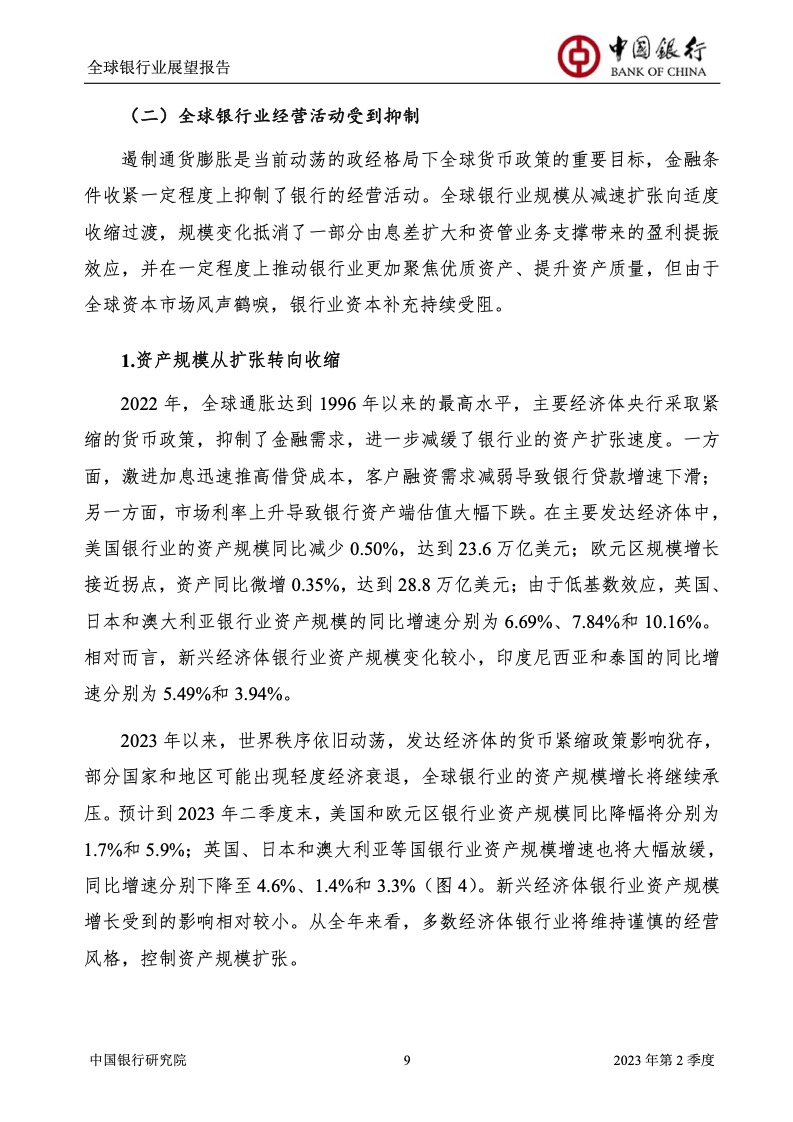 全球银行业展望报告

中国银行
BANK OF CHINA

（二）全球银行业经营活动受到抑制

遏制通货膨胀是当前动荡的政经格局下全球货币政策的重要目标，金融条件收紧一定程度上抑制了银行的经营活动。全球银行业规模从减速扩张向适度收缩过渡，规模变化抵消了一部分由息差扩大和资管业务支撑带来的盈利提振效应，并在一定程度上推动银行业更加聚焦优质资产、提升资产质量，但由于全球资本市场风声鹤唳，银行业资本补充持续受阻。

1.资产规模从扩张转向收缩

2022 年，全球通胀达到 1996 年以来的最高水平，主要经济体央行采取紧缩的货币政策，抑制了金融需求，进一步减缓了银行业的资产扩张速度。一方面，激进加息迅速推高借贷成本，客户融资需求减弱导致银行贷款增速下滑；另一方面，市场利率上升导致银行资产端估值大幅下跌。在主要发达经济体中，美国银行业的资产规模同比减少 0.50%，达到 23.6 万亿美元；欧元区规模增长接近拐点，资产同比微增 0.35%，达到 28.8 万亿美元；由于低基数效应，英国、日本和澳大利亚银行业资产规模的同比增速分别为 6.69%、7.84%和 10.16%。相对而言，新兴经济体银行业资产规模变化较小，印度尼西亚和泰国的同比增速分别为 5.49%和 3.94%。

2023 年以来，世界秩序依旧动荡，发达经济体的货币紧缩政策影响犹存，部分国家和地区可能出现轻度经济衰退，全球银行业的资产规模增长将继续承压。预计到 2023 年二季度末，美国和欧元区银行业资产规模同比降幅将分别为 1.7%和 5.9%；英国、日本和澳大利亚等国银行业资产规模增速也将大幅放缓，同比增速分别下降至 4.6%、1.4%和 3.3%（图 4）。新兴经济体银行业资产规模增长受到的影响相对较小。从全年来看，多数经济体银行业将维持谨慎的经营风格，控制资产规模扩张。

中国银行研究院 9 2023 年第 2 季度